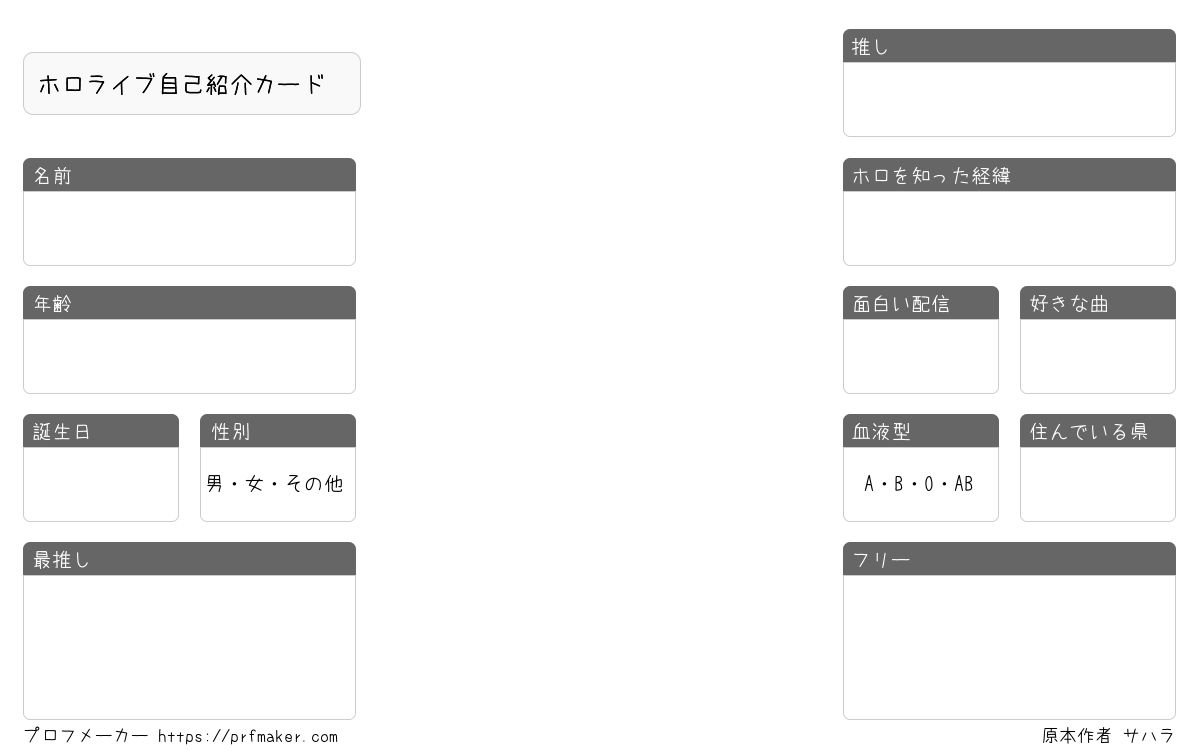 ホロライブ自己紹介カード

名前

年齢

誕生日

性別

男・女・その他

最推し

推し

ホロを知った経緯

面白い配信

好きな曲

血液型

A・B・O・AB

住んでいる県

フリー

プロフメーカー https://prfmaker.com

原本作者 サハラ